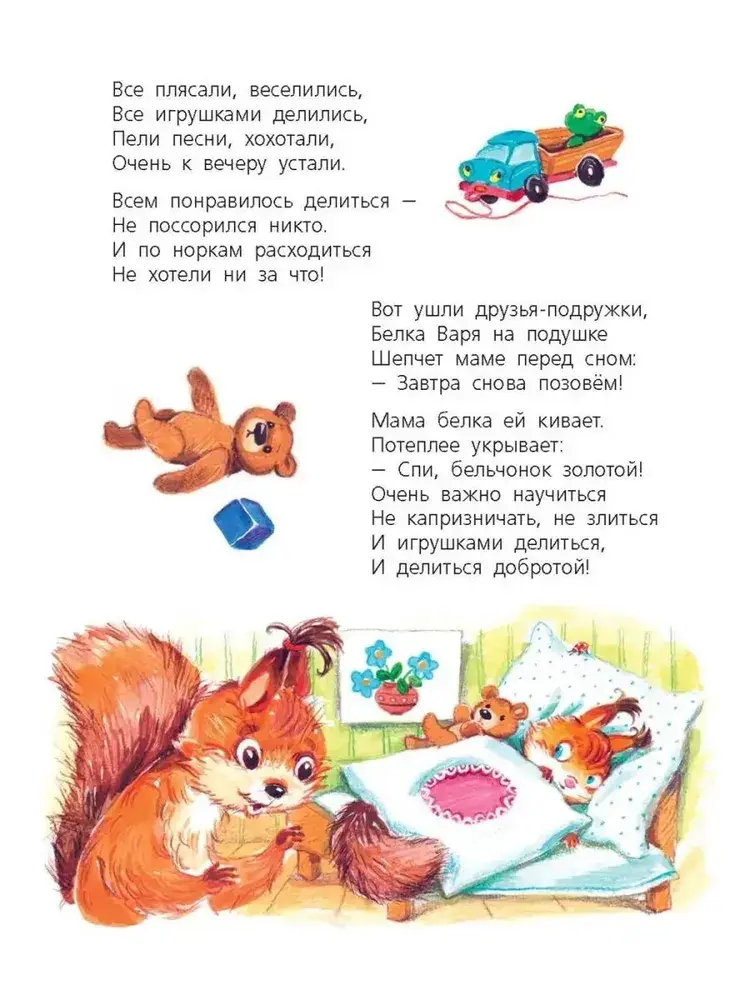 Все плясали, веселились,
Все игрушками делились,
Пели песни, хохотали,
Очень к вечеру устали.

Всем понравилось делиться —
Не поссорился никто.
И по норкам расходиться
Не хотели ни за что!

Вот ушли друзья-подружки,
Белка Варя на подушке
Шепчет маме перед сном:
— Завтра снова позовём!

Мама белка ей кивает.
Потеплее укрывает:
— Спи, бельчонок золотой!
Очень важно научиться
Не капризничать, не злиться
И игрушками делиться,
И делиться добротой!